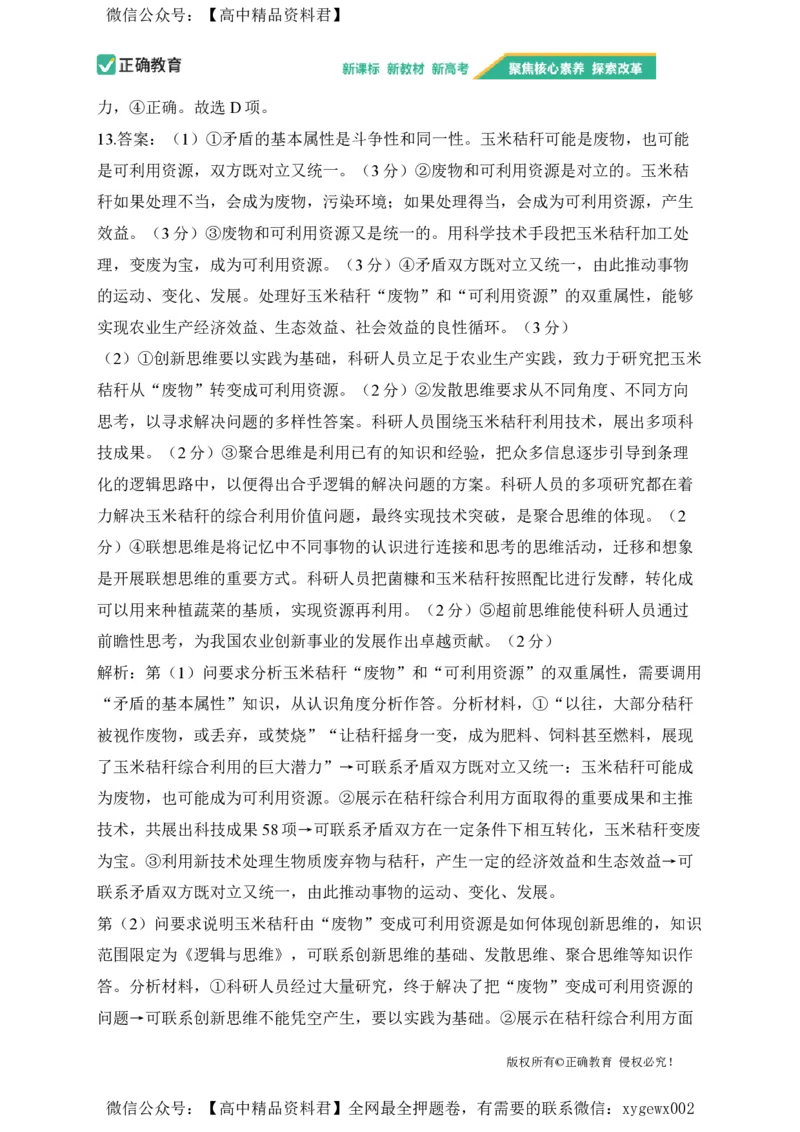 微信公众号：【高中精品资料君】

正确教育

新课标 新教材 新高考 聚焦核心素养 探索改革

力，④正确。故选 D 项。

13.答案：（1）①矛盾的基本属性是斗争性和同一性。玉米秸秆可能是废物，也可能是可利用资源，双方既对立又统一。（3 分）②废物和可利用资源是对立的。玉米秸秆如果处理不当，会成为废物，污染环境；如果处理得当，会成为可利用资源，产生效益。（3 分）③废物和可利用资源又是统一的。用科学技术手段把玉米秸秆加工处理，变废为宝，成为可利用资源。（3 分）④矛盾双方既对立又统一，由此推动事物的运动、变化、发展。处理好玉米秸秆“废物”和“可利用资源”的双重属性，能够实现农业生产经济效益、生态效益、社会效益的良性循环。（3 分）

（2）①创新思维要以实践为基础，科研人员立足于农业生产实践，致力于研究把玉米秸秆从“废物”转变成可利用资源。（2 分）②发散思维要求从不同角度、不同方向思考，以寻求解决问题的多样性答案。科研人员围绕玉米秸秆利用技术，展出多项科技成果。（2 分）③聚合思维是利用已有的知识和经验，把众多信息逐步引导到条理化的逻辑思路中，以便得出合乎逻辑的解决问题的方案。科研人员的多项研究都在着力解决玉米秸秆的综合利用价值问题，最终实现技术突破，是聚合思维的体现。（2 分）④联想思维是将记忆中不同事物的认识进行连接和思考的思维活动，迁移和想象是开展联想思维的重要方式。科研人员把菌糠和玉米秸秆按照配比进行发酵，转化成可以用来种植蔬菜的基质，实现资源再利用。（2 分）⑤超前思维能使科研人员通过前瞻性思考，为我国农业创新事业的发展作出卓越贡献。（2 分）

解析：第（1）问要求分析玉米秸秆“废物”和“可利用资源”的双重属性，需要调用“矛盾的基本属性”知识，从认识角度分析作答。分析材料，①“以往，大部分秸秆被视作废物，或丢弃，或焚烧”“让秸秆摇身一变，成为肥料、饲料甚至燃料，展现了玉米秸秆综合利用的巨大潜力”→可联系矛盾双方既对立又统一：玉米秸秆可能成为废物，也可能成为可利用资源。②展示在秸秆综合利用方面取得的重要成果和主推技术，共展出科技成果 58 项→可联系矛盾双方在一定条件下相互转化，玉米秸秆变废为宝。③利用新技术处理生物质废弃物与秸秆，产生一定的经济效益和生态效益→可联系矛盾双方既对立又统一，由此推动事物的运动、变化、发展。

第（2）问要求说明玉米秸秆由“废物”变成可利用资源是如何体现创新思维的，知识范围限定为《逻辑与思维》，可联系创新思维的基础、发散思维、聚合思维等知识作答。分析材料，①科研人员经过大量研究，终于解决了把“废物”变成可利用资源的问题→可联系创新思维不能凭空产生，要以实践为基础。②展示在秸秆综合利用方面

版权所有©正确教育 侵权必究！

微信公众号：【高中精品资料君】全网最全押题卷，有需要的联系微信：xygewx002